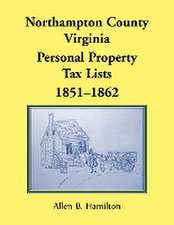 Northampton County
Virginia
Personal Property
Tax Lists
1851–1862

Allen B. Hamilton